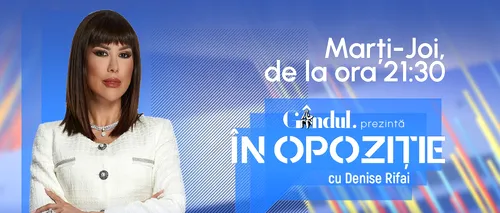 Marți-Joi,
de la ora 21:30

Gândul. prezintă
ÎN OPOZIȚIE
cu Denise Rifai